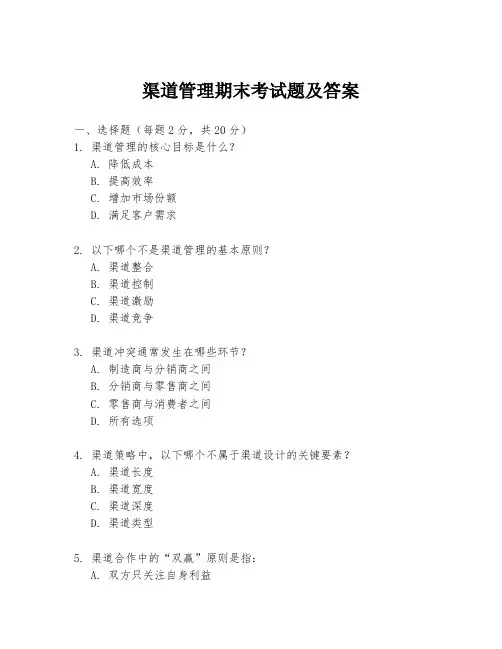 渠道管理期末考试题及答案

一、选择题（每题 2 分，共 20 分）

1. 渠道管理的核心目标是什么？
A. 降低成本
B. 提高效率
C. 增加市场份额
D. 满足客户需求

2. 以下哪个不是渠道管理的基本原则？
A. 渠道整合
B. 渠道控制
C. 渠道激励
D. 渠道竞争

3. 渠道冲突通常发生在哪些环节？
A. 制造商与分销商之间
B. 分销商与零售商之间
C. 零售商与消费者之间
D. 所有选项

4. 渠道策略中，以下哪个不属于渠道设计的关键要素？
A. 渠道长度
B. 渠道宽度
C. 渠道深度
D. 渠道类型

5. 渠道合作中的“双赢”原则是指：
A. 双方只关注自身利益